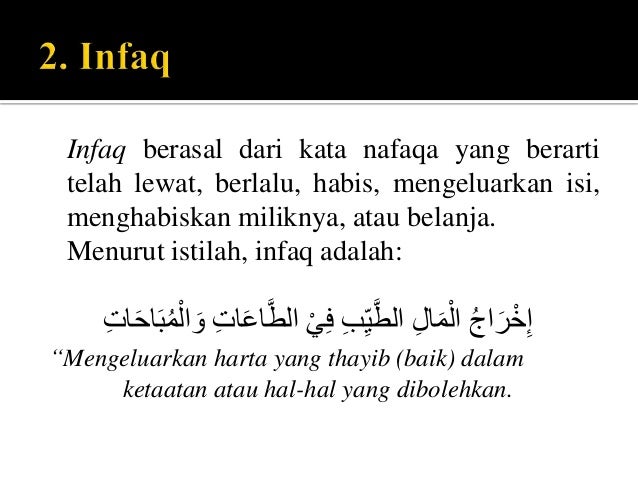 2. Infaq

Infaq berasal dari kata nafaqa yang berarti telah lewat, berlalu, habis, mengeluarkan isi, menghabiskan miliknya, atau belanja.

Menurut istilah, infaq adalah:

إِخْرَاجُ الْمَالِ الطَّيِّبِ فِيْ الطَّاعَاتِ وَالْمُبَاحَاتِ

"Mengeluarkan harta yang thayib (baik) dalam ketaatan atau hal-hal yang dibolehkan.